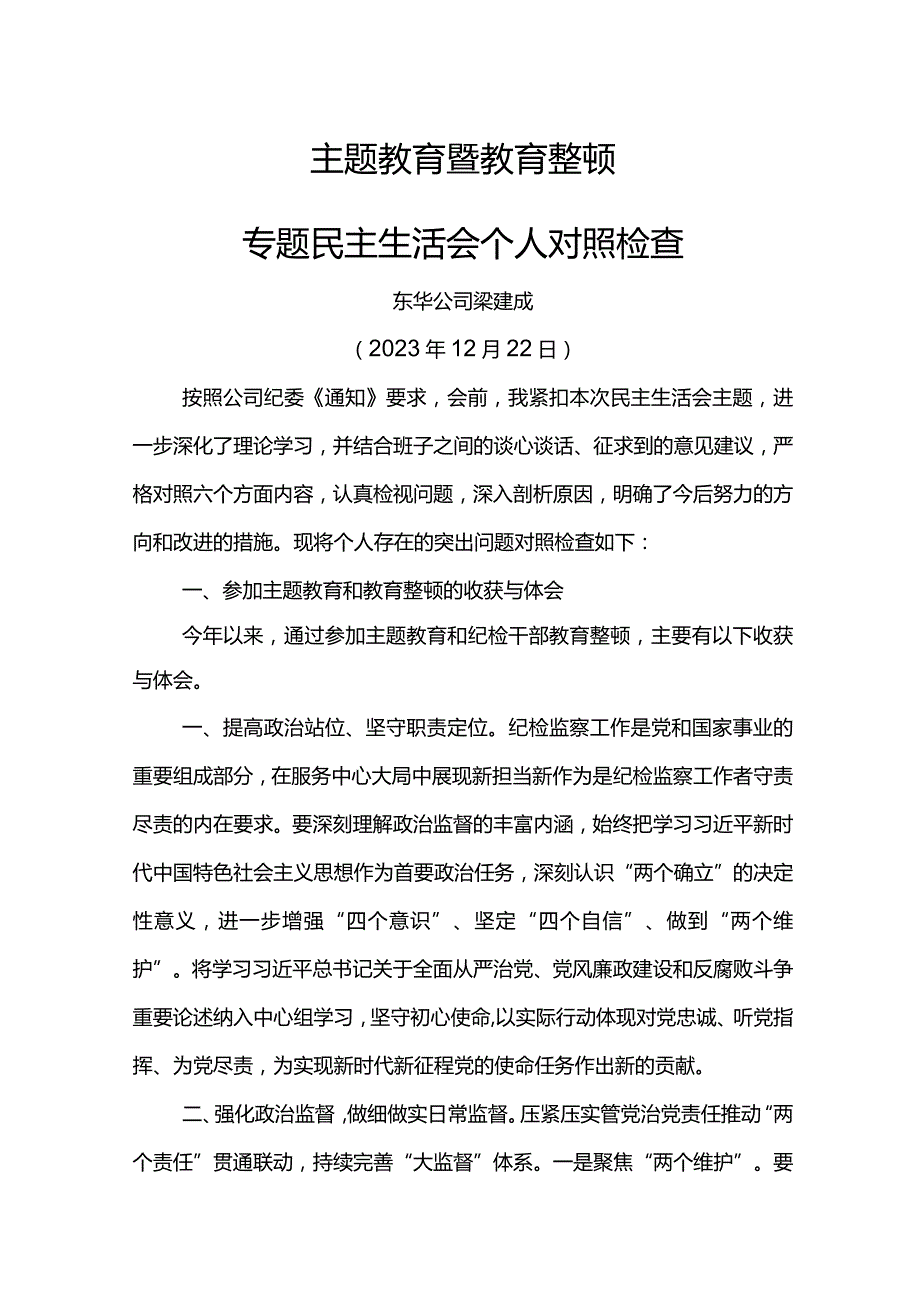 主题教育暨教育整顿

专题民主生活会个人对照检查

东华公司梁建成

（2023年12月22日）

按照公司纪委《通知》要求，会前，我紧扣本次民主生活会主题，进一步深化了理论学习，并结合班子之间的谈心谈话、征求到的意见建议，严格对照六个方面内容，认真检视问题，深入剖析原因，明确了今后努力的方向和改进的措施。现将个人存在的突出问题对照检查如下：

一、参加主题教育和教育整顿的收获与体会

今年以来，通过参加主题教育和纪检干部教育整顿，主要有以下收获与体会。

一、提高政治站位、坚守职责定位。纪检监察工作是党和国家事业的重要组成部分，在服务中心大局中展现新担当新作为是纪检监察工作者守责尽责的内在要求。要深刻理解政治监督的丰富内涵，始终把学习习近平新时代中国特色社会主义思想作为首要政治任务，深刻认识“两个确立”的决定性意义，进一步增强“四个意识”、坚定“四个自信”、做到“两个维护”。将学习习近平总书记关于全面从严治党、党风廉政建设和反腐败斗争重要论述纳入中心组学习，坚守初心使命,以实际行动体现对党忠诚、听党指挥、为党尽责，为实现新时代新征程党的使命任务作出新的贡献。

二、强化政治监督，做细做实日常监督。压紧压实管党治党责任推动“两个责任”贯通联动，持续完善“大监督”体系。一是聚焦“两个维护”。要